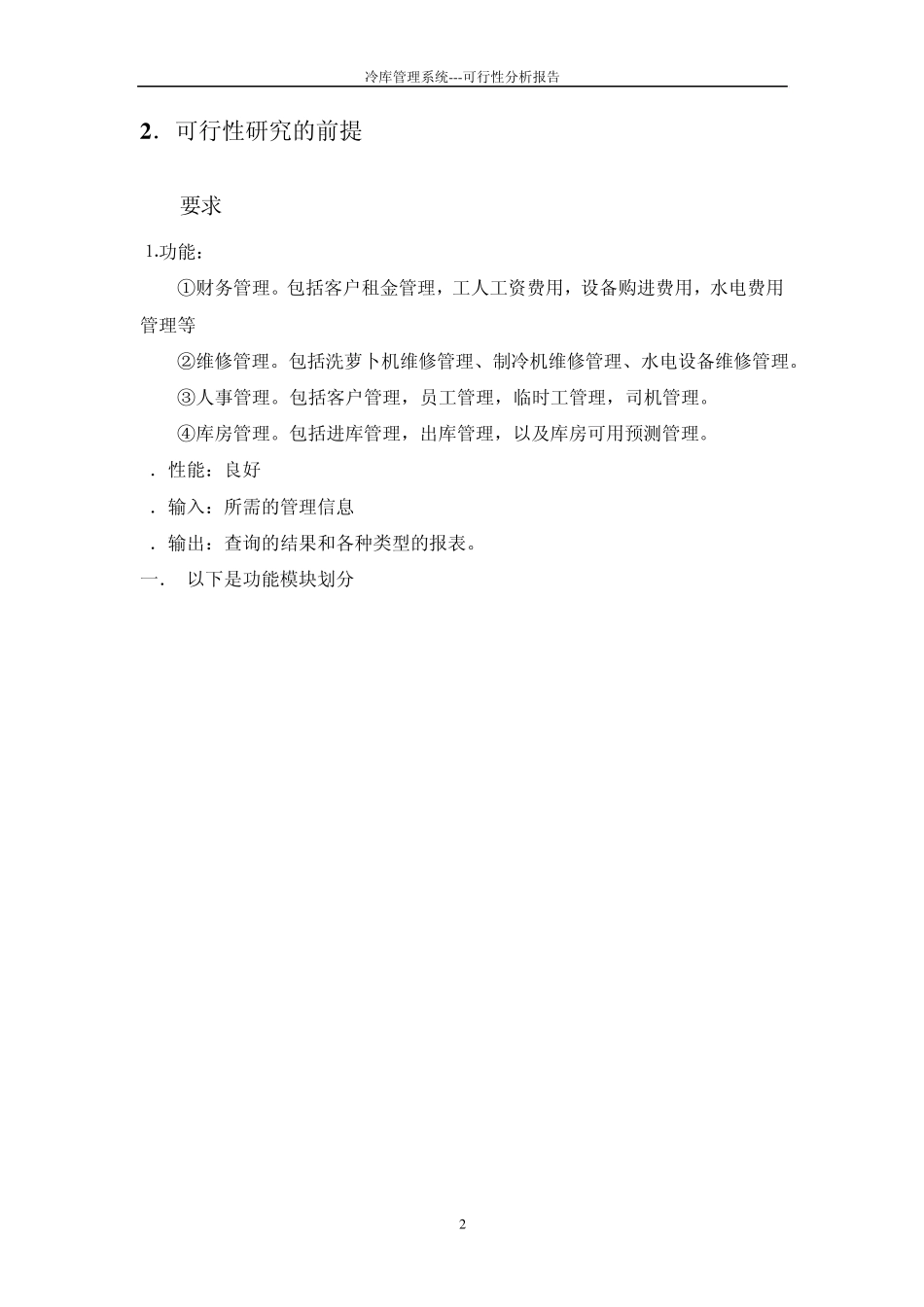 冷库管理系统---可行性分析报告

2. 可行性研究的前提

要求

1.功能：

①财务管理。包括客户租金管理，工人工资费用，设备购进费用，水电费用管理等

②维修管理。包括洗萝卜机维修管理、制冷机维修管理、水电设备维修管理。

③人事管理。包括客户管理，员工管理，临时工管理，司机管理。

④库房管理。包括进库管理，出库管理，以及库房可用预测管理。

. 性能：良好

. 输入：所需的管理信息

. 输出：查询的结果和各种类型的报表。

一. 以下是功能模块划分

2